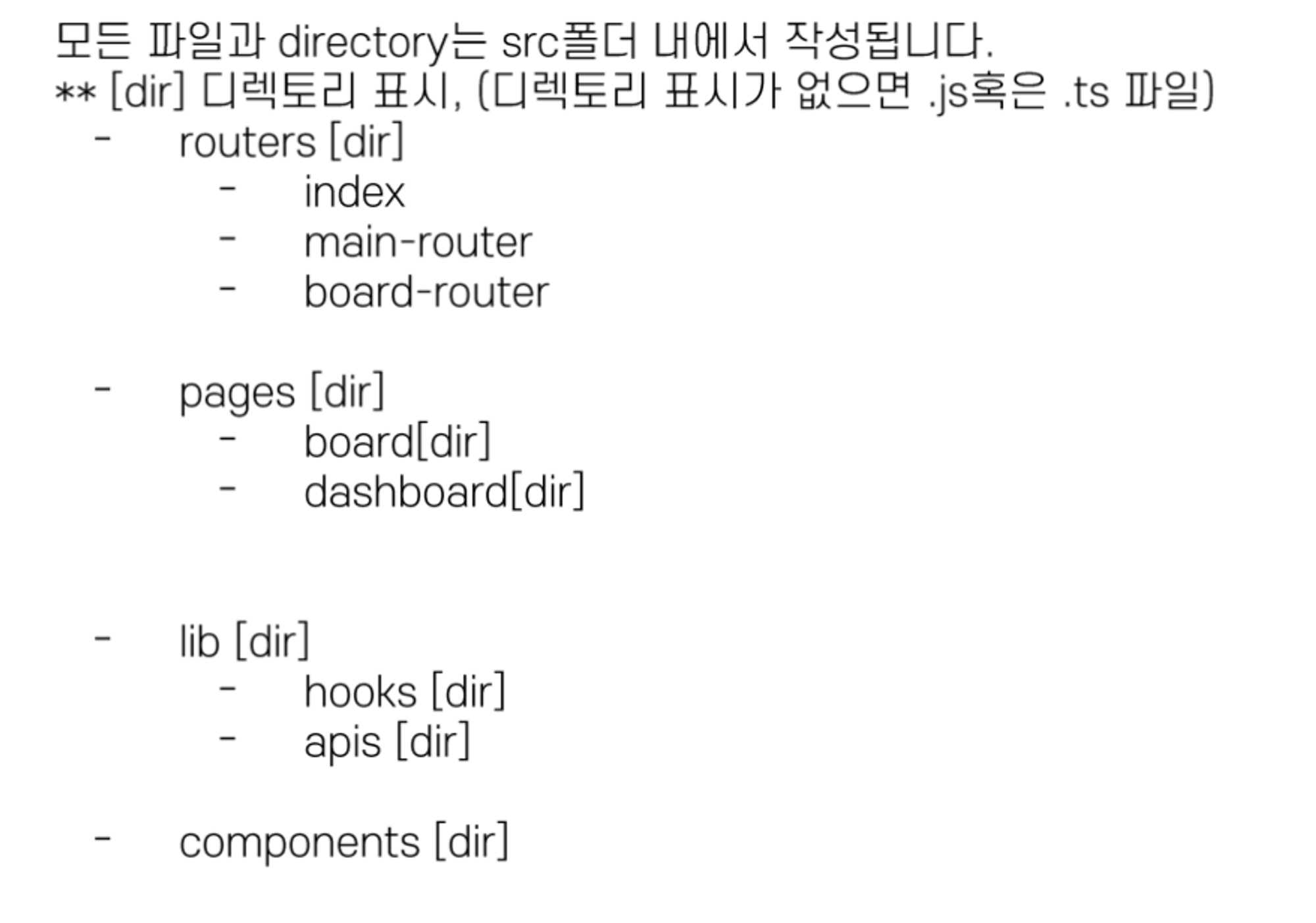 모든 파일과 directory는 src폴더 내에서 작성됩니다.
** [dir] 디렉토리 표시, (디렉토리 표시가 없으면 .js혹은 .ts 파일)

- routers [dir]
- index
- main-router
- board-router

- pages [dir]
- board[dir]
- dashboard[dir]

- lib [dir]
- hooks [dir]
- apis [dir]

- components [dir]